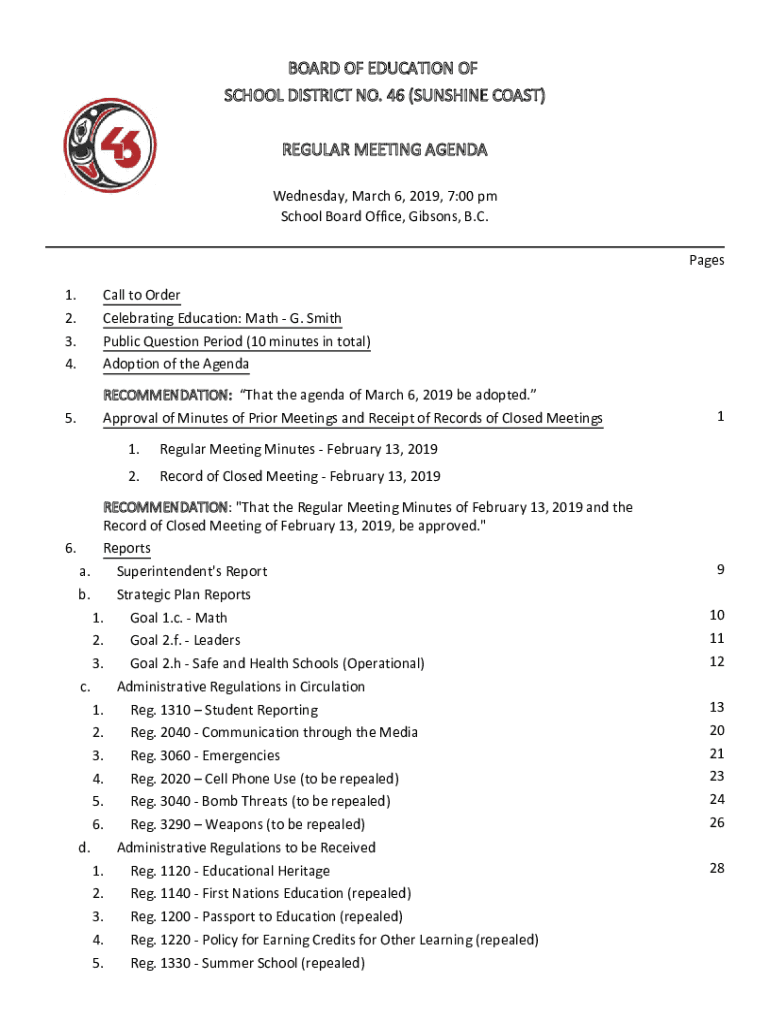 46

BOARD OF EDUCATION OF
SCHOOL DISTRICT NO. 46 (SUNSHINE COAST)

REGULAR MEETING AGENDA

Wednesday, March 6, 2019, 7:00 pm
School Board Office, Gibsons, B.C.

Pages

1. Call to Order
2. Celebrating Education: Math - G. Smith
3. Public Question Period (10 minutes in total)
4. Adoption of the Agenda

RECOMMENDATION: "That the agenda of March 6, 2019 be adopted."

5. Approval of Minutes of Prior Meetings and Receipt of Records of Closed Meetings 1

1. Regular Meeting Minutes - February 13, 2019
2. Record of Closed Meeting - February 13, 2019

RECOMMENDATION: "That the Regular Meeting Minutes of February 13, 2019 and the Record of Closed Meeting of February 13, 2019, be approved."

6. Reports
a. Superintendent's Report 9
b. Strategic Plan Reports
1. Goal 1.c. - Math 10
2. Goal 2.f. - Leaders 11
3. Goal 2.h - Safe and Health Schools (Operational) 12
c. Administrative Regulations in Circulation
1. Reg. 1310 – Student Reporting 13
2. Reg. 2040 - Communication through the Media 20
3. Reg. 3060 - Emergencies 21
4. Reg. 2020 – Cell Phone Use (to be repealed) 23
5. Reg. 3040 - Bomb Threats (to be repealed) 24
6. Reg. 3290 – Weapons (to be repealed) 26
d. Administrative Regulations to be Received
1. Reg. 1120 - Educational Heritage 28
2. Reg. 1140 - First Nations Education (repealed)
3. Reg. 1200 - Passport to Education (repealed)
4. Reg. 1220 - Policy for Earning Credits for Other Learning (repealed)
5. Reg. 1330 - Summer School (repealed)